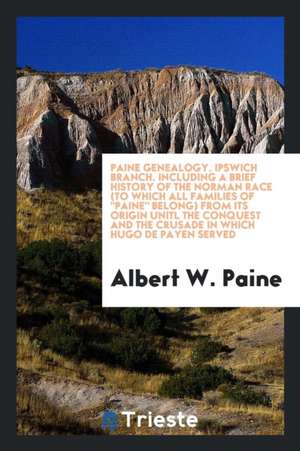 PAINE GENEALOGY. IPSWICH BRANCH. INCLUDING A BRIEF HISTORY OF THE NORMAN RACE (TO WHICH ALL FAMILIES OF "PAINE" BELONG) FROM ITS ORIGIN UNITL THE CONQUEST AND THE CRUSADE IN WHICH HUGO DE PAYEN SERVED

Albert W. Paine

Trieste